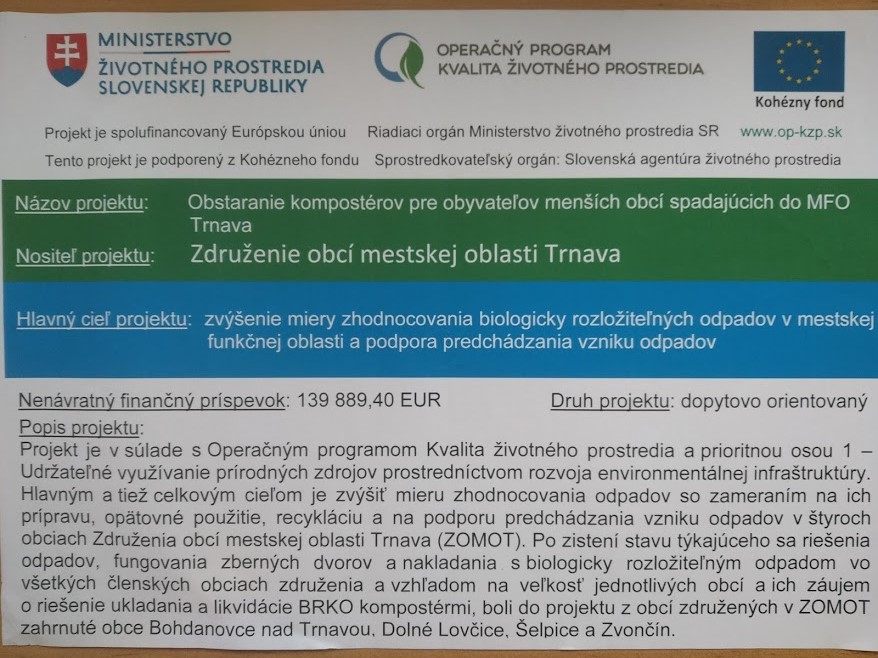 MINISTERSTVO
ŽIVOTNÉHO PROSTREDIA
SLOVENSKEJ REPUBLIKY

OPERAČNÝ PROGRAM
KVALITA ŽIVOTNÉHO PROSTREDIA

Kohézny fond

Projekt je spolufinancovaný Európskou úniou   Riadiaci orgán Ministerstvo životného prostredia SR   www.op-kzp.sk
Tento projekt je podporený z Kohézneho fondu   Sprostredkovateľský orgán: Slovenská agentúra životného prostredia

Názov projektu: Obstaranie kompostérov pre obyvateľov menších obcí spadajúcich do MFO Trnava
Nositeľ projektu: Združenie obcí mestskej oblasti Trnava

Hlavný cieľ projektu: zvýšenie miery zhodnocovania biologicky rozložiteľných odpadov v mestskej funkčnej oblasti a podpora predchádzania vzniku odpadov

Nenávratný finančný príspevok: 139 889,40 EUR   Druh projektu: dopytovo orientovaný
Popis projektu:
Projekt je v súlade s Operačným programom Kvalita životného prostredia a prioritnou osou 1 – Udržateľné využívanie prírodných zdrojov prostredníctvom rozvoja environmentálnej infraštruktúry. Hlavným a tiež celkovým cieľom je zvýšiť mieru zhodnocovania odpadov so zameraním na ich prípravu, opätovné použitie, recykláciu a na podporu predchádzania vzniku odpadov v štyroch obciach Združenia obcí mestskej oblasti Trnava (ZOMOT). Po zistení stavu týkajúceho sa riešenia odpadov, fungovania zberných dvorov a nakladania s biologicky rozložiteľným odpadom vo všetkých členských obciach združenia a vzhľadom na veľkosť jednotlivých obcí a ich záujem o riešenie ukladania a likvidácie BRKO kompostérmi, boli do projektu z obcí združených v ZOMOT zahrnuté obce Bohdanovce nad Trnavou, Dolné Lovčice, Šelpice a Zvončín.